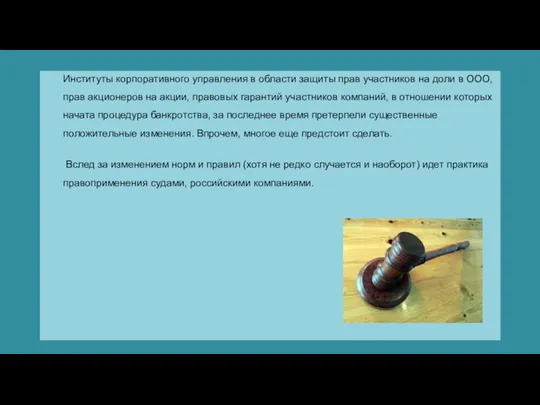 Институты корпоративного управления в области защиты прав участников на доли в ООО, прав акционеров на акции, правовых гарантий участников компаний, в отношении которых начата процедура банкротства, за последнее время претерпели существенные положительные изменения. Впрочем, многое еще предстоит сделать.

Вслед за изменением норм и правил (хотя не редко случается и наоборот) идет практика правоприменения судами, российскими компаниями.